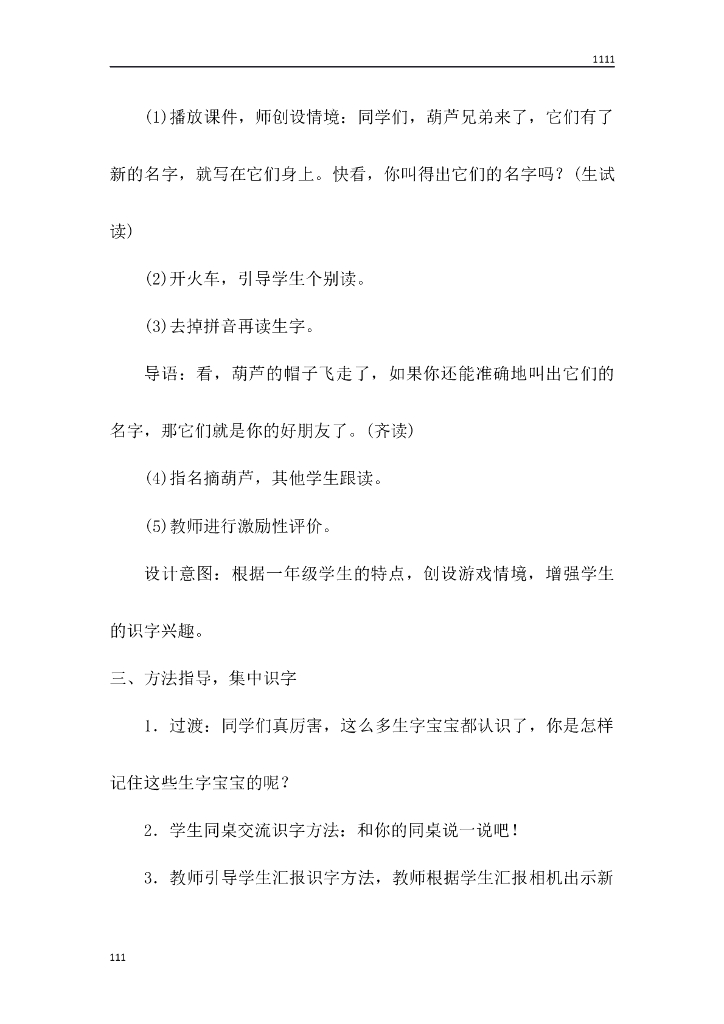 1111

(1)播放课件，师创设情境：同学们，葫芦兄弟来了，它们有了新的名字，就写在它们身上。快看，你叫得出它们的名字吗？(生试读)

(2)开火车，引导学生个别读。

(3)去掉拼音再读生字。

导语：看，葫芦的帽子飞走了，如果你还能准确地叫出它们的名字，那它们就是你的好朋友了。(齐读)

(4)指名摘葫芦，其他学生跟读。

(5)教师进行激励性评价。

设计意图：根据一年级学生的特点，创设游戏情境，增强学生的识字兴趣。

三、方法指导，集中识字

1．过渡：同学们真厉害，这么多生字宝宝都认识了，你是怎样记住这些生字宝宝的呢？

2．学生同桌交流识字方法：和你的同桌说一说吧！

3．教师引导学生汇报识字方法，教师根据学生汇报相机出示新

111